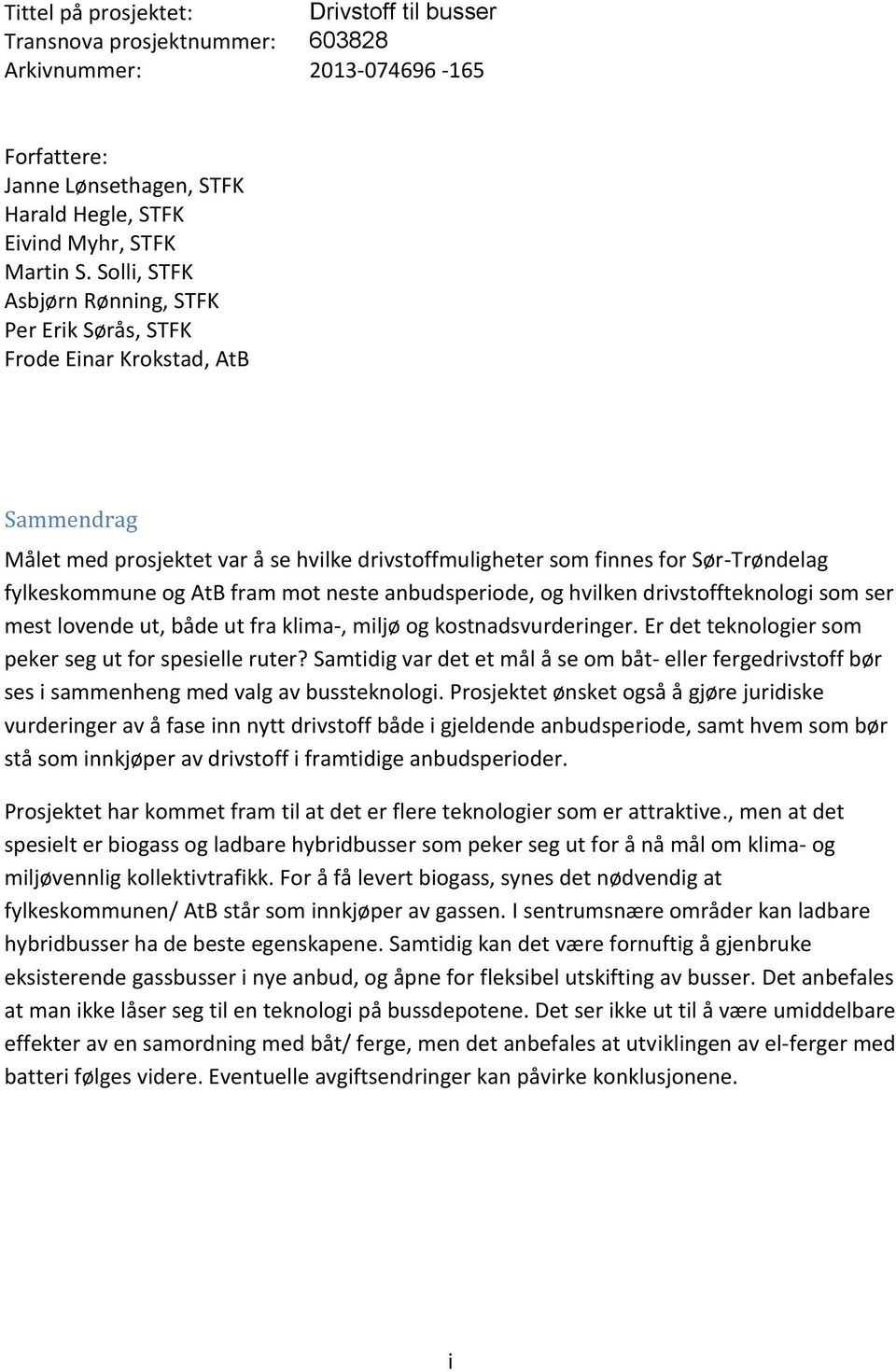 Tittel på prosjektet: Drivstoff til busser
Transnova prosjektnummer: 603828
Arkivnummer: 2013-074696 -165

Forfattere:
Janne Lønsethagen, STFK
Harald Hegle, STFK
Eivind Myhr, STFK
Martin S. Solli, STFK
Asbjørn Rønning, STFK
Per Erik Sørås, STFK
Frode Einar Krokstad, AtB

Sammendrag

Målet med prosjektet var å se hvilke drivstoffmuligheter som finnes for Sør-Trøndelag fylkeskommune og AtB fram mot neste anbudsperiode, og hvilken drivstoffteknologi som ser mest lovende ut, både ut fra klima-, miljø og kostnadsvurderinger. Er det teknologier som peker seg ut for spesielle ruter? Samtidig var det et mål å se om båt- eller fergedrivstoff bør ses i sammenheng med valg av bussteknologi. Prosjektet ønsket også å gjøre juridiske vurderinger av å fase inn nytt drivstoff både i gjeldende anbudsperiode, samt hvem som bør stå som innkjøper av drivstoff i framtidige anbudsperioder.

Prosjektet har kommet fram til at det er flere teknologier som er attraktive., men at det spesielt er biogass og ladbare hybridbusser som peker seg ut for å nå mål om klima- og miljøvennlig kollektivtrafikk. For å få levert biogass, synes det nødvendig at fylkeskommunen/ AtB står som innkjøper av gassen. I sentrumsnære områder kan ladbare hybridbusser ha de beste egenskapene. Samtidig kan det være fornuftig å gjenbruke eksisterende gassbusser i nye anbud, og åpne for fleksibel utskifting av busser. Det anbefales at man ikke låser seg til en teknologi på bussdepotene. Det ser ikke ut til å være umiddelbare effekter av en samordning med båt/ ferge, men det anbefales at utviklingen av el-ferger med batteri følges videre. Eventuelle avgiftsendringer kan påvirke konklusjonene.

i